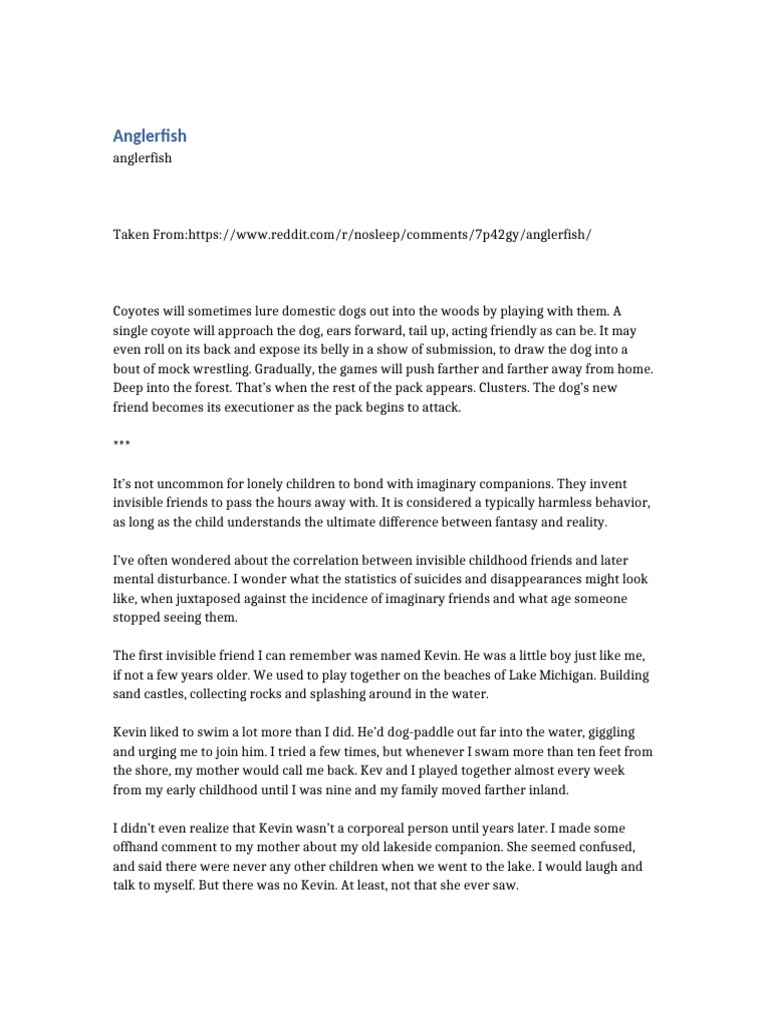 Anglerfish
anglerfish

Taken From:https://www.reddit.com/r/nosleep/comments/7p42gy/anglerfish/

Coyotes will sometimes lure domestic dogs out into the woods by playing with them. A single coyote will approach the dog, ears forward, tail up, acting friendly as can be. It may even roll on its back and expose its belly in a show of submission, to draw the dog into a bout of mock wrestling. Gradually, the games will push farther and farther away from home. Deep into the forest. That's when the rest of the pack appears. Clusters. The dog's new friend becomes its executioner as the pack begins to attack.

***

It's not uncommon for lonely children to bond with imaginary companions. They invent invisible friends to pass the hours away with. It is considered a typically harmless behavior, as long as the child understands the ultimate difference between fantasy and reality.

I've often wondered about the correlation between invisible childhood friends and later mental disturbance. I wonder what the statistics of suicides and disappearances might look like, when juxtaposed against the incidence of imaginary friends and what age someone stopped seeing them.

The first invisible friend I can remember was named Kevin. He was a little boy just like me, if not a few years older. We used to play together on the beaches of Lake Michigan. Building sand castles, collecting rocks and splashing around in the water.

Kevin liked to swim a lot more than I did. He'd dog-paddle out far into the water, giggling and urging me to join him. I tried a few times, but whenever I swam more than ten feet from the shore, my mother would call me back. Kev and I played together almost every week from my early childhood until I was nine and my family moved farther inland.

I didn't even realize that Kevin wasn't a corporeal person until years later. I made some offhand comment to my mother about my old lakeside companion. She seemed confused, and said there were never any other children when we went to the lake. I would laugh and talk to myself. But there was no Kevin. At least, not that she ever saw.